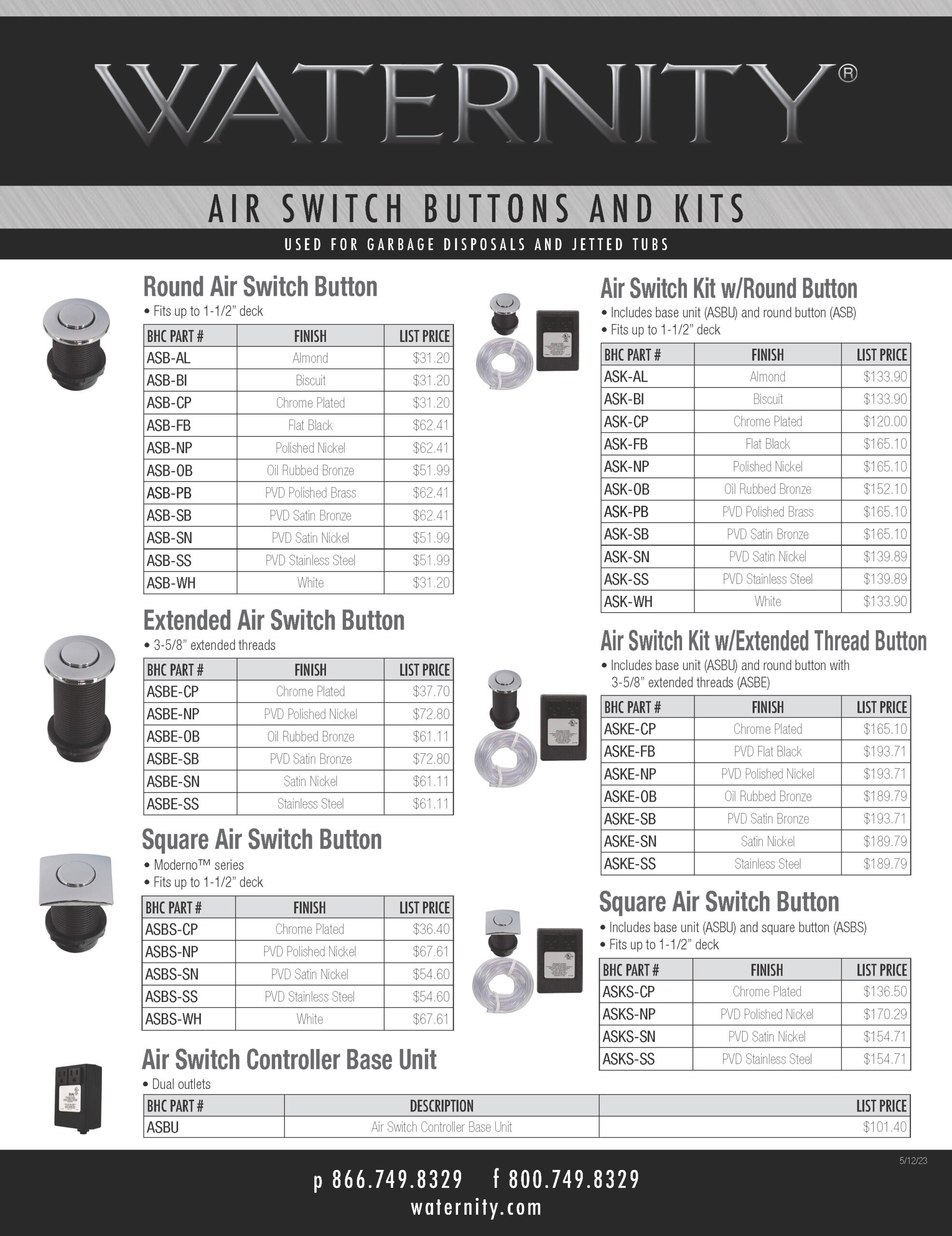 WATERNITY®

AIR SWITCH BUTTONS AND KITS

USED FOR GARBAGE DISPOSALS AND JETTED TUBS

Round Air Switch Button
• Fits up to 1-1/2" deck

| BHC PART # | FINISH | LIST PRICE |
|---|---|---|
| ASB-AL | Almond | $31.20 |
| ASB-BI | Biscuit | $31.20 |
| ASB-CP | Chrome Plated | $31.20 |
| ASB-FB | Flat Black | $62.41 |
| ASB-NP | Polished Nickel | $62.41 |
| ASB-OB | Oil Rubbed Bronze | $51.99 |
| ASB-PB | PVD Polished Brass | $62.41 |
| ASB-SB | PVD Satin Bronze | $62.41 |
| ASB-SN | PVD Satin Nickel | $51.99 |
| ASB-SS | PVD Stainless Steel | $51.99 |
| ASB-WH | White | $31.20 |

Extended Air Switch Button
• 3-5/8" extended threads

| BHC PART # | FINISH | LIST PRICE |
|---|---|---|
| ASBE-CP | Chrome Plated | $37.70 |
| ASBE-NP | PVD Polished Nickel | $72.80 |
| ASBE-OB | Oil Rubbed Bronze | $61.11 |
| ASBE-SB | PVD Satin Bronze | $72.80 |
| ASBE-SN | Satin Nickel | $61.11 |
| ASBE-SS | Stainless Steel | $61.11 |

Square Air Switch Button
• Moderno™ series
• Fits up to 1-1/2" deck

| BHC PART # | FINISH | LIST PRICE |
|---|---|---|
| ASBS-CP | Chrome Plated | $36.40 |
| ASBS-NP | PVD Polished Nickel | $67.61 |
| ASBS-SN | PVD Satin Nickel | $54.60 |
| ASBS-SS | PVD Stainless Steel | $54.60 |
| ASBS-WH | White | $67.61 |

Air Switch Kit w/Round Button
• Includes base unit (ASBU) and round button (ASB)
• Fits up to 1-1/2" deck

| BHC PART # | FINISH | LIST PRICE |
|---|---|---|
| ASK-AL | Almond | $133.90 |
| ASK-BI | Biscuit | $133.90 |
| ASK-CP | Chrome Plated | $120.00 |
| ASK-FB | Flat Black | $165.10 |
| ASK-NP | Polished Nickel | $165.10 |
| ASK-OB | Oil Rubbed Bronze | $152.10 |
| ASK-PB | PVD Polished Brass | $165.10 |
| ASK-SB | PVD Satin Bronze | $165.10 |
| ASK-SN | PVD Satin Nickel | $139.89 |
| ASK-SS | PVD Stainless Steel | $139.89 |
| ASK-WH | White | $133.90 |

Air Switch Kit w/Extended Thread Button
• Includes base unit (ASBU) and round button with 3-5/8" extended threads (ASBE)

| BHC PART # | FINISH | LIST PRICE |
|---|---|---|
| ASKE-CP | Chrome Plated | $165.10 |
| ASKE-FB | PVD Flat Black | $193.71 |
| ASKE-NP | PVD Polished Nickel | $193.71 |
| ASKE-OB | Oil Rubbed Bronze | $189.79 |
| ASKE-SB | PVD Satin Bronze | $193.71 |
| ASKE-SN | Satin Nickel | $189.79 |
| ASKE-SS | Stainless Steel | $189.79 |

Square Air Switch Button
• Includes base unit (ASBU) and square button (ASBS)
• Fits up to 1-1/2" deck

| BHC PART # | FINISH | LIST PRICE |
|---|---|---|
| ASKS-CP | Chrome Plated | $136.50 |
| ASKS-NP | PVD Polished Nickel | $170.29 |
| ASKS-SN | PVD Satin Nickel | $154.71 |
| ASKS-SS | PVD Stainless Steel | $154.71 |

Air Switch Controller Base Unit
• Dual outlets

| BHC PART # | DESCRIPTION | LIST PRICE |
|---|---|---|
| ASBU | Air Switch Controller Base Unit | $101.40 |

5/12/23

p 866.749.8329 f 800.749.8329
waternity.com